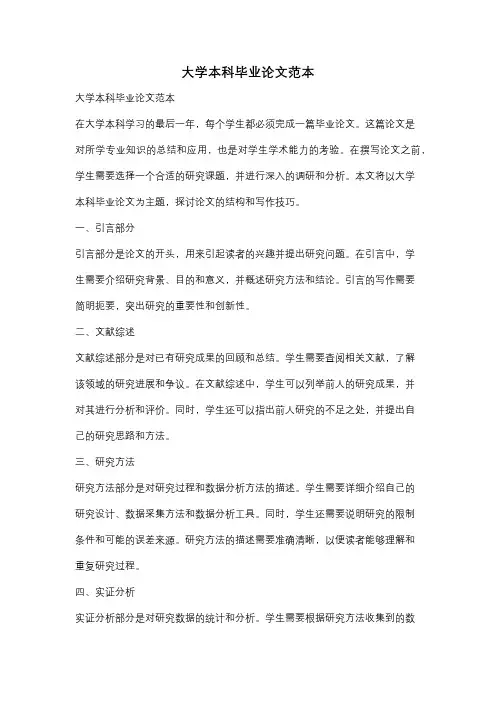 大学本科毕业论文范本

大学本科毕业论文范本

在大学本科学习的最后一年，每个学生都必须完成一篇毕业论文。这篇论文是对所学专业知识的总结和应用，也是对学生学术能力的考验。在撰写论文之前，学生需要选择一个合适的研究课题，并进行深入的调研和分析。本文将以大学本科毕业论文为主题，探讨论文的结构和写作技巧。

一、引言部分

引言部分是论文的开头，用来引起读者的兴趣并提出研究问题。在引言中，学生需要介绍研究背景、目的和意义，并概述研究方法和结论。引言的写作需要简明扼要，突出研究的重要性和创新性。

二、文献综述

文献综述部分是对已有研究成果的回顾和总结。学生需要查阅相关文献，了解该领域的研究进展和争议。在文献综述中，学生可以列举前人的研究成果，并对其进行分析和评价。同时，学生还可以指出前人研究的不足之处，并提出自己的研究思路和方法。

三、研究方法

研究方法部分是对研究过程和数据分析方法的描述。学生需要详细介绍自己的研究设计、数据采集方法和数据分析工具。同时，学生还需要说明研究的限制条件和可能的误差来源。研究方法的描述需要准确清晰，以便读者能够理解和重复研究过程。

四、实证分析

实证分析部分是对研究数据的统计和分析。学生需要根据研究方法收集到的数